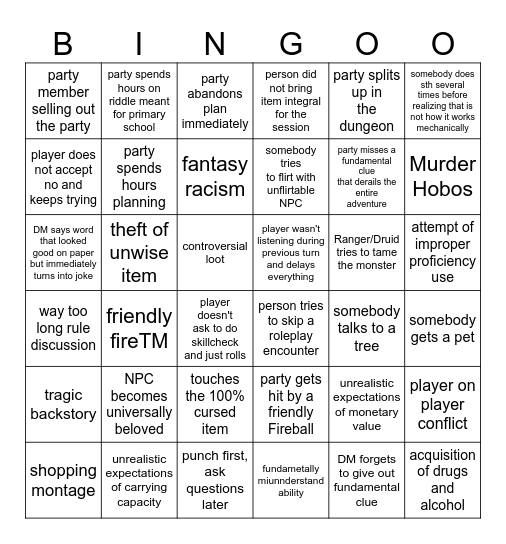 | B | I | N | G | O | O |
|---|---|---|---|---|---|
| party member selling out the party | party spends hours on riddle meant for primary school | party abandons plan immediately | person did not bring item integral for the session | party splits up in the dungeon | somebody does sth several times before realizing that is not how it works mechanically |
| player does not accept no and keeps trying | party spends hours planning | fantasy racism | somebody tries to flirt with unflirtable NPC | party misses a fundamental clue that derails the entire adventure | Murder Hobos |
| DM says word that looked good on paper but immediately turns into joke | theft of unwise item | controversial loot | player wasn't listening during previous turn and delays everything | Ranger/Druid tries to tame the monster | attempt of improper proficiency use |
| way too long rule discussion | friendly fireTM | player doesn't ask to do skillcheck and just rolls | person tries to skip a roleplay encounter | somebody talks to a tree | somebody gets a pet |
| tragic backstory | NPC becomes universally beloved | touches the 100% cursed item | party gets hit by a friendly Fireball | unrealistic expectations of monetary value | player on player conflict |
| shopping montage | unrealistic expectations of carrying capacity | punch first, ask questions later | fundametally miunnderstand ability | DM forgets to give out fundamental clue | acquisition of drugs and alcohol |